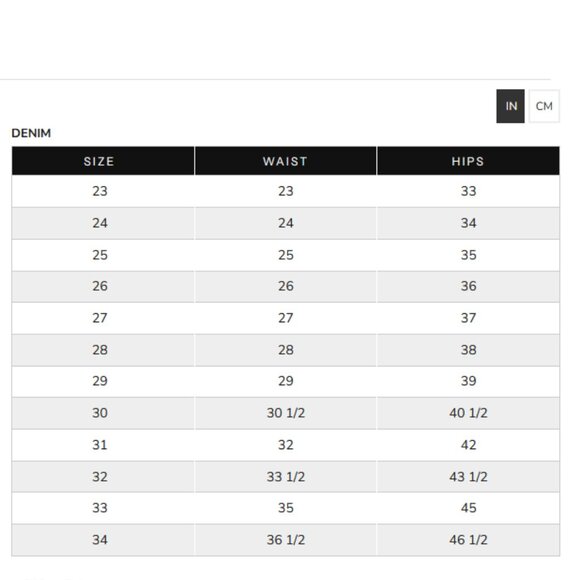 IN CM

DENIM

| SIZE | WAIST | HIPS |
|---|---|---|
| 23 | 23 | 33 |
| 24 | 24 | 34 |
| 25 | 25 | 35 |
| 26 | 26 | 36 |
| 27 | 27 | 37 |
| 28 | 28 | 38 |
| 29 | 29 | 39 |
| 30 | 30 1/2 | 40 1/2 |
| 31 | 32 | 42 |
| 32 | 33 1/2 | 43 1/2 |
| 33 | 35 | 45 |
| 34 | 36 1/2 | 46 1/2 |